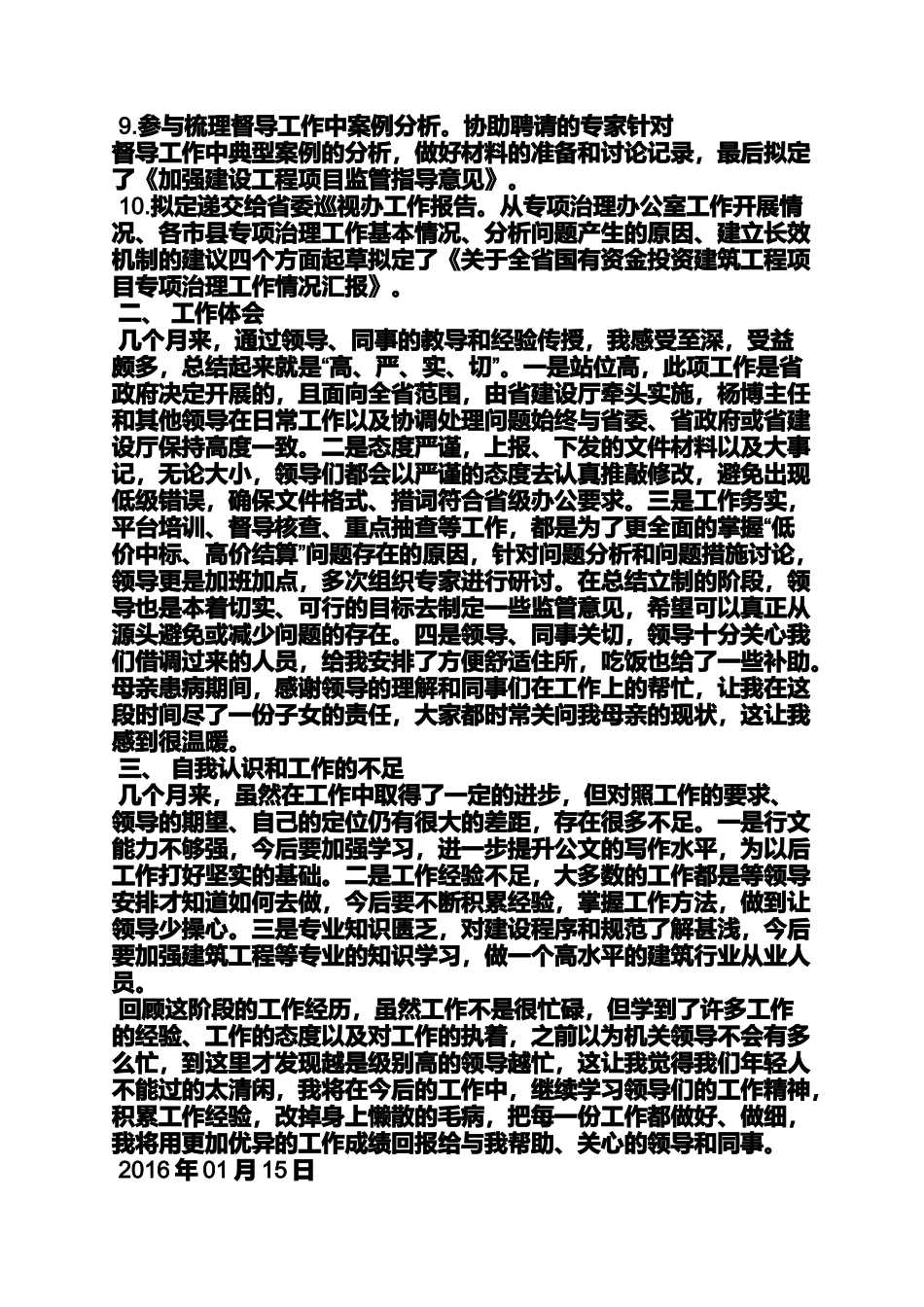 9.参与梳理督导工作中案例分析。协助聘请的专家针对督导工作中典型案例的分析，做好材料的准备和讨论记录，最后拟定了《加强建设工程项目监管指导意见》。

10.拟定递交给省委巡视办工作报告。从专项治理办公室工作开展情况、各市县专项治理工作基本情况、分析问题产生的原因、建立长效机制的建议四个方面起草拟定了《关于全省国有资金投资建筑工程项目专项治理工作情况汇报》。

二、 工作体会

几个月来，通过领导、同事的教导和经验传授，我感受至深，受益颇多，总结起来就是“高、严、实、切”。一是站位高，此项工作是省政府决定开展的，且面向全省范围，由省建设厅牵头实施，杨博主任和其他领导在日常工作以及协调处理问题始终与省委、省政府或省建设厅保持高度一致。二是态度严谨，上报、下发的文件材料以及大事记，无论大小，领导们都会以严谨的态度去认真推敲修改，避免出现低级错误，确保文件格式、措词符合省级办公要求。三是工作务实，平台培训、督导核查、重点抽查等工作，都是为了更全面的掌握“低价中标、高价结算”问题存在的原因，针对问题分析和问题措施讨论，领导更是加班加点，多次组织专家进行研讨。在总结立制的阶段，领导也是本着切实、可行的目标去制定一些监管意见，希望可以真正从源头避免或减少问题的存在。四是领导、同事关切，领导十分关心我们借调过来的人员，给我安排了方便舒适住所，吃饭也给了一些补助。母亲患病期间，感谢领导的理解和同事们在工作上的帮忙，让我在这段时间尽了一份子女的责任，大家都时常关问我母亲的现状，这让我感到很温暖。

三、 自我认识和工作的不足

几个月来，虽然在工作中取得了一定的进步，但对照工作的要求、领导的期望、自己的定位仍有很大的差距，存在很多不足。一是行文能力不够强，今后要加强学习，进一步提升公文的写作水平，为以后工作打好坚实的基础。二是工作经验不足，大多数的工作都是等领导安排才知道如何去做，今后要不断积累经验，掌握工作方法，做到让领导少操心。三是专业知识匮乏，对建设程序和规范了解甚浅，今后要加强建筑工程等专业的知识学习，做一个高水平的建筑行业从业人员。

回顾这阶段的工作经历，虽然工作不是很忙碌，但学到了许多工作的经验、工作的态度以及对工作的执着，之前以为机关领导不会有多么忙，到这里才发现越是级别高的领导越忙，这让我觉得我们年轻人不能过的太清闲，我将在今后的工作中，继续学习领导们的工作精神，积累工作经验，改掉身上懒散的毛病，把每一份工作都做好、做细，我将用更加优异的工作成绩回报给与我帮助、关心的领导和同事。

2016 年 01 月 15 日